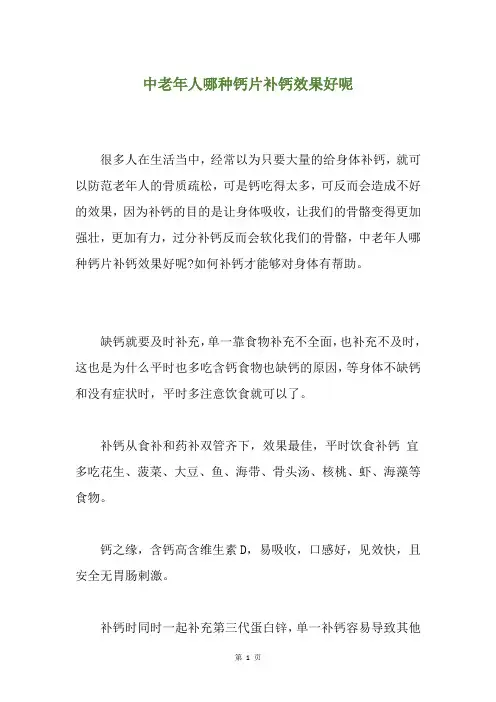 中老年人哪种钙片补钙效果好呢

很多人在生活当中，经常以为只要大量的给身体补钙，就可以防范老年人的骨质疏松，可是钙吃得太多，可反而会造成不好的效果，因为补钙的目的是让身体吸收，让我们的骨骼变得更加强壮，更加有力，过分补钙反而会软化我们的骨骼，中老年人哪种钙片补钙效果好呢?如何补钙才能够对身体有帮助。

缺钙就要及时补充，单一靠食物补充不全面，也补充不及时，这也是为什么平时也多吃含钙食物也缺钙的原因，等身体不缺钙和没有症状时，平时多注意饮食就可以了。

补钙从食补和药补双管齐下，效果最佳，平时饮食补钙 宜多吃花生、菠菜、大豆、鱼、海带、骨头汤、核桃、虾、海藻等食物。

钙之缘，含钙高含维生素 D，易吸收，口感好，见效快，且安全无胃肠刺激。

补钙时同时一起补充第三代蛋白锌，单一补钙容易导致其他

第 1 页